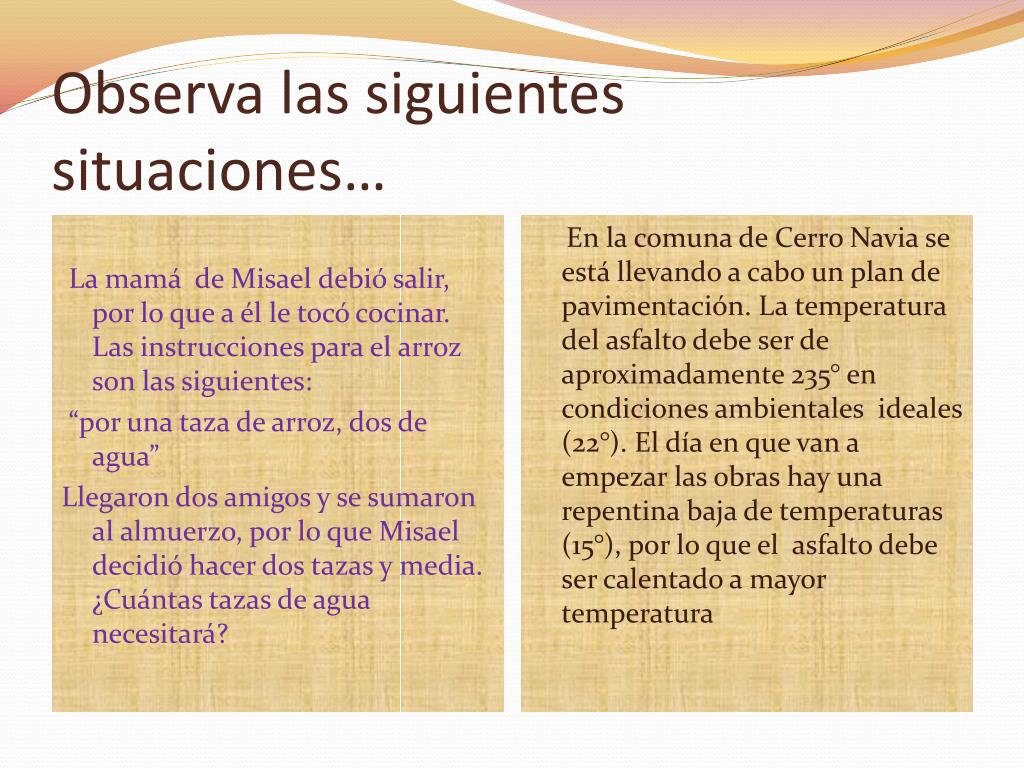 Observa las siguientes situaciones…

La mamá de Misael debió salir, por lo que a él le tocó cocinar. Las instrucciones para el arroz son las siguientes:

“por una taza de arroz, dos de agua”

Llegaron dos amigos y se sumaron al almuerzo, por lo que Misael decidió hacer dos tazas y media. ¿Cuántas tazas de agua necesitará?

En la comuna de Cerro Navia se está llevando a cabo un plan de pavimentación. La temperatura del asfalto debe ser de aproximadamente 235° en condiciones ambientales ideales (22°). El día en que van a empezar las obras hay una repentina baja de temperaturas (15°), por lo que el asfalto debe ser calentado a mayor temperatura